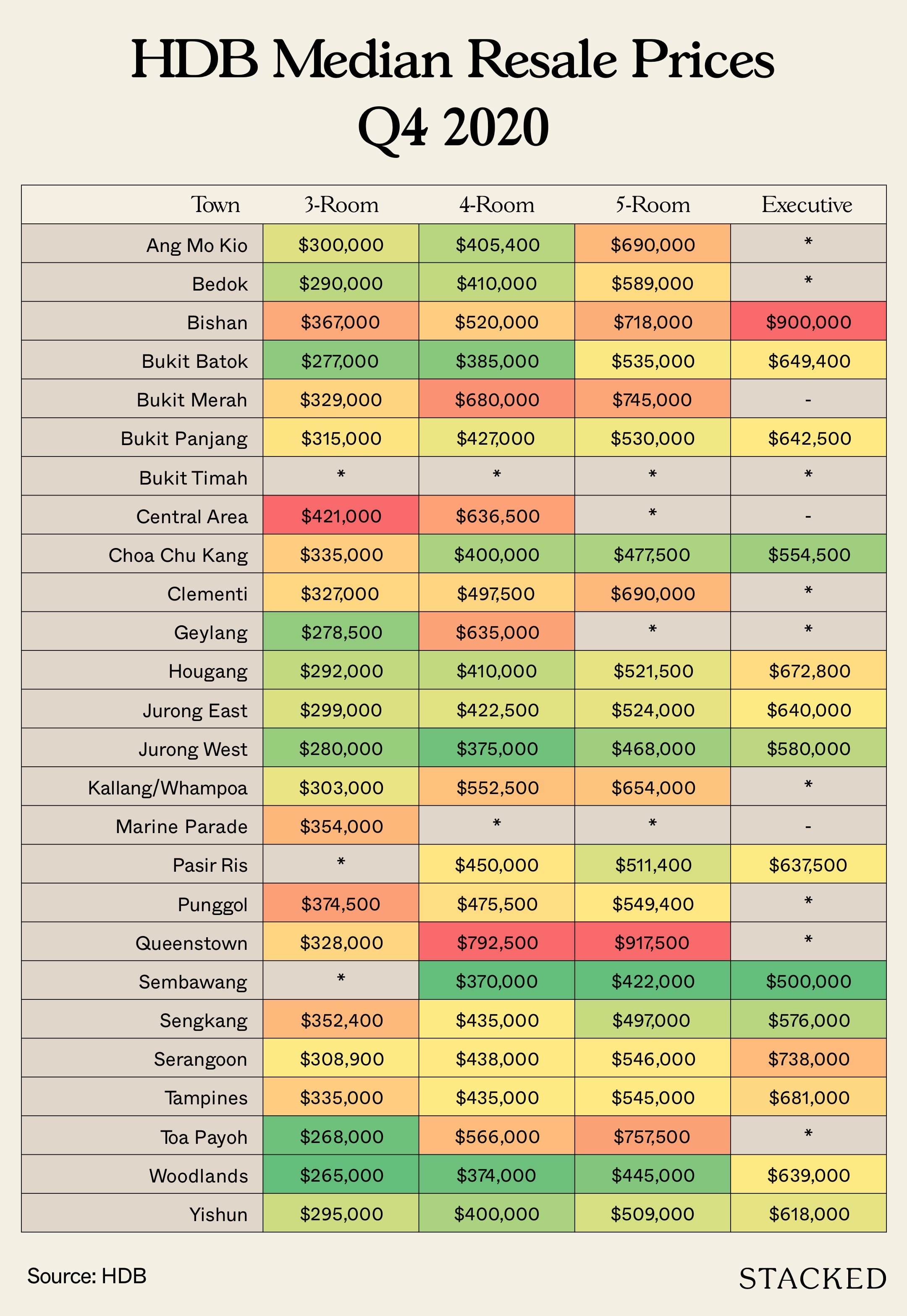 HDB Median Resale Prices
Q4 2020

| Town | 3-Room | 4-Room | 5-Room | Executive |
|---|---|---|---|---|
| Ang Mo Kio | \$300,000 | \$405,400 | \$690,000 | * |
| Bedok | \$290,000 | \$410,000 | \$589,000 | * |
| Bishan | \$367,000 | \$520,000 | \$718,000 | \$900,000 |
| Bukit Batok | \$277,000 | \$385,000 | \$535,000 | \$649,400 |
| Bukit Merah | \$329,000 | \$680,000 | \$745,000 | - |
| Bukit Panjang | \$315,000 | \$427,000 | \$530,000 | \$642,500 |
| Bukit Timah | * | * | * | * |
| Central Area | \$421,000 | \$636,500 | * | - |
| Choa Chu Kang | \$335,000 | \$400,000 | \$477,500 | \$554,500 |
| Clementi | \$327,000 | \$497,500 | \$690,000 | * |
| Geylang | \$278,500 | \$635,000 | * | * |
| Hougang | \$292,000 | \$410,000 | \$521,500 | \$672,800 |
| Jurong East | \$299,000 | \$422,500 | \$524,000 | \$640,000 |
| Jurong West | \$280,000 | \$375,000 | \$468,000 | \$580,000 |
| Kallang/Whampoa | \$303,000 | \$552,500 | \$654,000 | * |
| Marine Parade | \$354,000 | * | * | - |
| Pasir Ris | * | \$450,000 | \$511,400 | \$637,500 |
| Punggol | \$374,500 | \$475,500 | \$549,400 | * |
| Queenstown | \$328,000 | \$792,500 | \$917,500 | * |
| Sembawang | * | \$370,000 | \$422,000 | \$500,000 |
| Sengkang | \$352,400 | \$435,000 | \$497,000 | \$576,000 |
| Serangoon | \$308,900 | \$438,000 | \$546,000 | \$738,000 |
| Tampines | \$335,000 | \$435,000 | \$545,000 | \$681,000 |
| Toa Payoh | \$268,000 | \$566,000 | \$757,500 | * |
| Woodlands | \$265,000 | \$374,000 | \$445,000 | \$639,000 |
| Yishun | \$295,000 | \$400,000 | \$509,000 | \$618,000 |

Source: HDB

STACKED